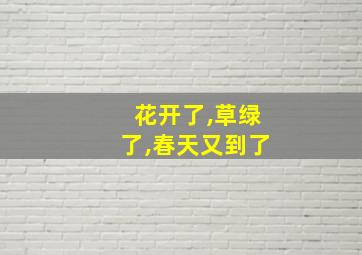 花开了,草绿了,春天又到了